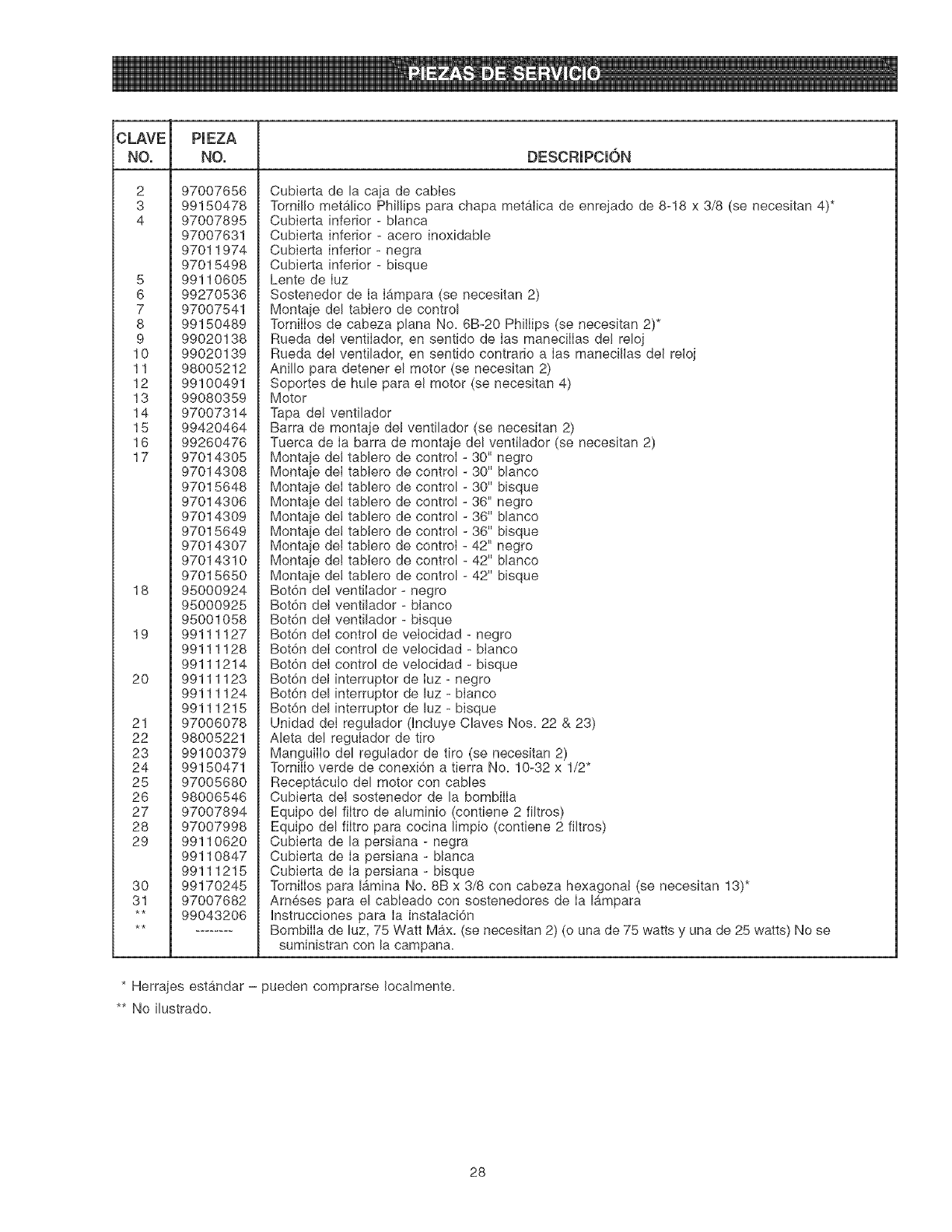 PIEZAS DE SERVICIO

| CLAVE NO. | PIEZA NO. | DESCRIPCIÓN |
|---|---|---|
| 2 | 97007656 | Cubierta de la caja de cables |
| 3 | 99150478 | Tornillo metálico Phillips para chapa metálica de enrejado de 8-18 x 3/8 (se necesitan 4)* |
| 4 | 97007895 | Cubierta inferior - blanca |
| | 97007631 | Cubierta inferior - acero inoxidable |
| | 97011974 | Cubierta inferior - negra |
| | 97015498 | Cubierta inferior - bisque |
| 5 | 99110605 | Lente de luz |
| 6 | 99270536 | Sostenedor de la lámpara (se necesitan 2) |
| 7 | 97007541 | Montaje del tablero de control |
| 8 | 99150489 | Tornillos de cabeza plana No. 6B-20 Phillips (se necesitan 2)* |
| 9 | 99020138 | Rueda del ventilador, en sentido de las manecillas del reloj |
| 10 | 99020139 | Rueda del ventilador, en sentido contrario a las manecillas del reloj |
| 11 | 98005212 | Anillo para detener el motor (se necesitan 2) |
| 12 | 99100491 | Soportes de hule para el motor (se necesitan 4) |
| 13 | 99080359 | Motor |
| 14 | 97007314 | Tapa del ventilador |
| 15 | 99420464 | Barra de montaje del ventilador (se necesitan 2) |
| 16 | 99260476 | Tuerca de la barra de montaje del ventilador (se necesitan 2) |
| 17 | 97014305 | Montaje del tablero de control - 30" negro |
| | 97014308 | Montaje del tablero de control - 30" blanco |
| | 97015648 | Montaje del tablero de control - 30" bisque |
| | 97014306 | Montaje del tablero de control - 36" negro |
| | 97014309 | Montaje del tablero de control - 36" blanco |
| | 97015649 | Montaje del tablero de control - 36" bisque |
| | 97014307 | Montaje del tablero de control - 42" negro |
| | 97014310 | Montaje del tablero de control - 42" blanco |
| | 97015650 | Montaje del tablero de control - 42" bisque |
| 18 | 95000924 | Botón del ventilador - negro |
| | 95000925 | Botón del ventilador - blanco |
| | 95001058 | Botón del ventilador - bisque |
| 19 | 99111127 | Botón del control de velocidad - negro |
| | 99111128 | Botón del control de velocidad - blanco |
| | 99111214 | Botón del control de velocidad - bisque |
| 20 | 99111123 | Botón del interruptor de luz - negro |
| | 99111124 | Botón del interruptor de luz - blanco |
| | 99111215 | Botón del interruptor de luz - bisque |
| 21 | 97006078 | Unidad del regulador (Incluye Claves Nos. 22 & 23) |
| 22 | 98005221 | Aleta del regulador de tiro |
| 23 | 99100379 | Manguillo del regulador de tiro (se necesitan 2) |
| 24 | 99150471 | Tornillo verde de conexión a tierra No. 10-32 x 1/2* |
| 25 | 97005680 | Receptáculo del motor con cables |
| 26 | 98006546 | Cubierta del sostenedor de la bombilla |
| 27 | 97007894 | Equipo del filtro de aluminio (contiene 2 filtros) |
| 28 | 97007998 | Equipo del filtro para cocina limpio (contiene 2 filtros) |
| 29 | 99110620 | Cubierta de la persiana - negra |
| | 99110847 | Cubierta de la persiana - blanca |
| | 99111215 | Cubierta de la persiana - bisque |
| 30 | 99170245 | Tornillos para lámina No. 8B x 3/8 con cabeza hexagonal (se necesitan 13)* |
| 31 | 97007682 | Arnéses para el cableado con sostenedores de la lámpara |
| ** | 99043206 | Instrucciones para la instalación |
| ** | -------- | Bombilla de luz, 75 Watt Máx. (se necesitan 2) (o una de 75 watts y una de 25 watts) No se suministran con la campana. |

* Herrajes estándar – pueden comprarse localmente.
** No ilustrado.

28